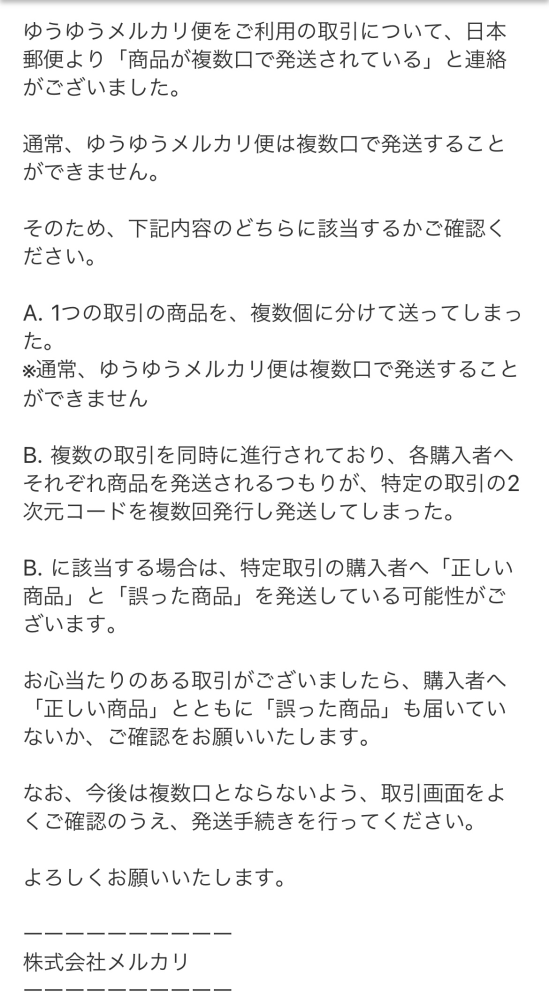 ゆうゆうメルカリ便をご利用の取引について、日本郵便より「商品が複数口で発送されている」と連絡がございました。

通常、ゆうゆうメルカリ便は複数口で発送することができません。

そのため、下記内容のどちらに該当するかご確認ください。

A. 1つの取引の商品を、複数個に分けて送ってしまった。
※通常、ゆうゆうメルカリ便は複数口で発送することができません

B. 複数の取引を同時に進行されており、各購入者へそれぞれ商品を発送されるつもりが、特定の取引の2次元コードを複数回発行し発送してしまった。

B. に該当する場合は、特定取引の購入者へ「正しい商品」と「誤った商品」を発送している可能性がございます。

お心当たりのある取引がございましたら、購入者へ「正しい商品」とともに「誤った商品」も届いていないか、ご確認をお願いいたします。

なお、今後は複数口とならないよう、取引画面をよくご確認のうえ、発送手続きを行ってください。

よろしくお願いいたします。

ーーーーーーーーーー
株式会社メルカリ
ーーーーーーーーーー